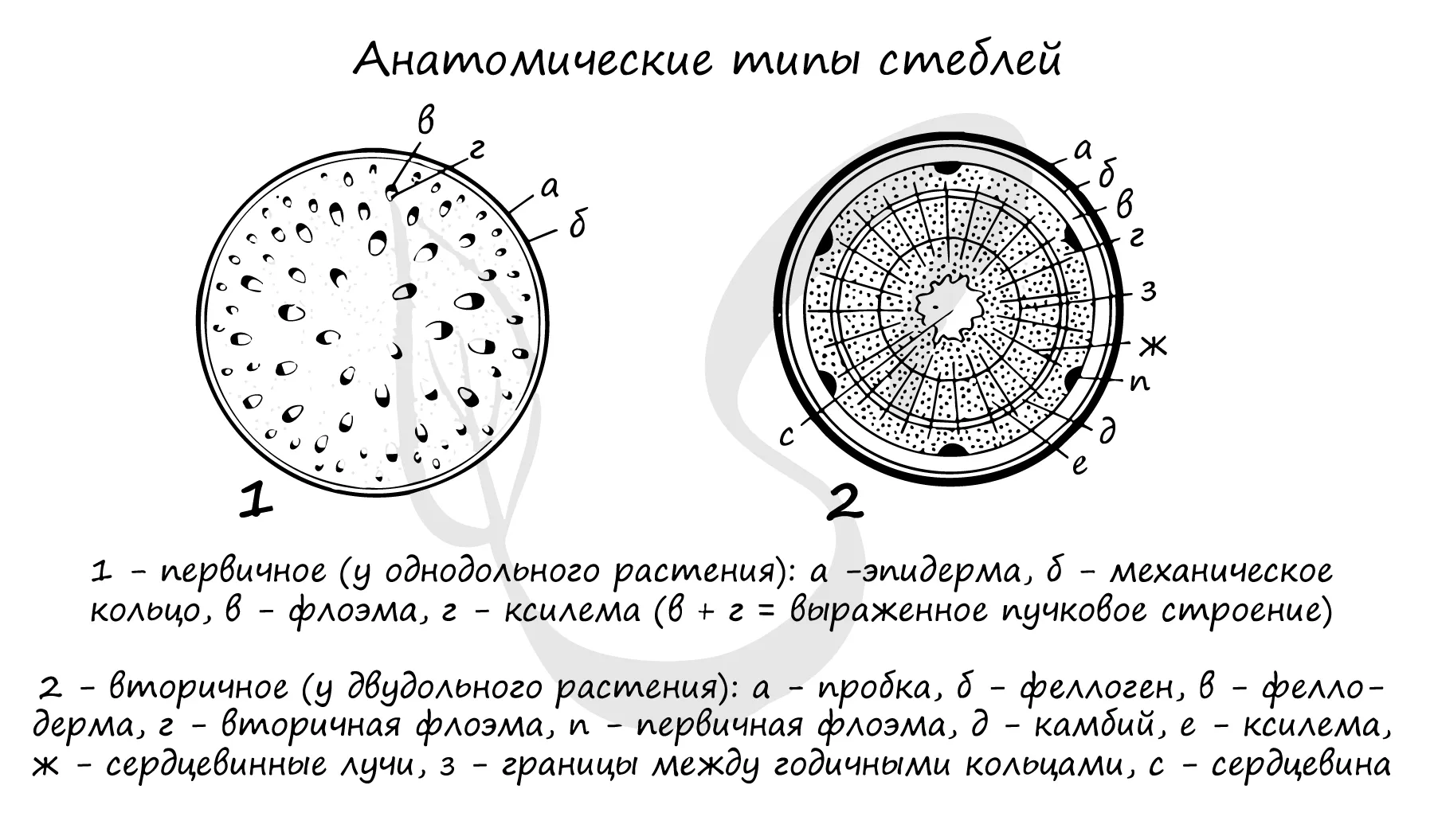 Анатомические типы стеблей

в
г
а
б

1

а
б
в
г
з
ж
п
д
е
с

2

1 - первичное (у однодольного растения): а -эпидерма, б - механическое кольцо, в - флоэма, г - ксилема (в + г = выраженное пучковое строение)

2 - вторичное (у двудольного растения): а - пробка, б - феллоген, в - феллодерма, г - вторичная флоэма, п - первичная флоэма, д - камбий, е - ксилема, ж - сердцевинные лучи, з - границы между годичными кольцами, с - сердцевина